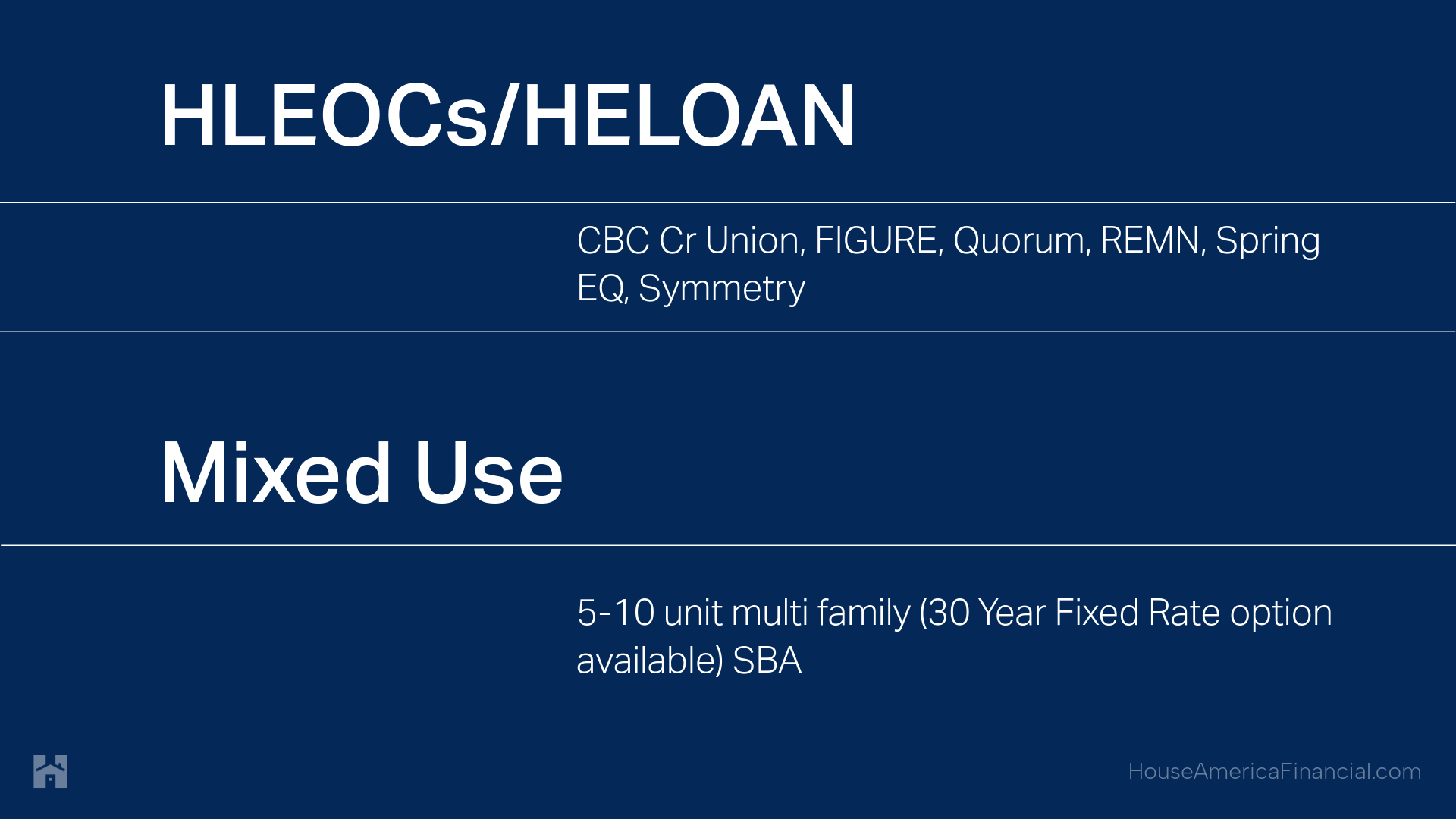 HLEOCs/HELOAN

CBC Cr Union, FIGURE, Quorum, REMN, Spring EQ, Symmetry

Mixed Use

5-10 unit multi family (30 Year Fixed Rate option available) SBA

HouseAmericaFinancial.com